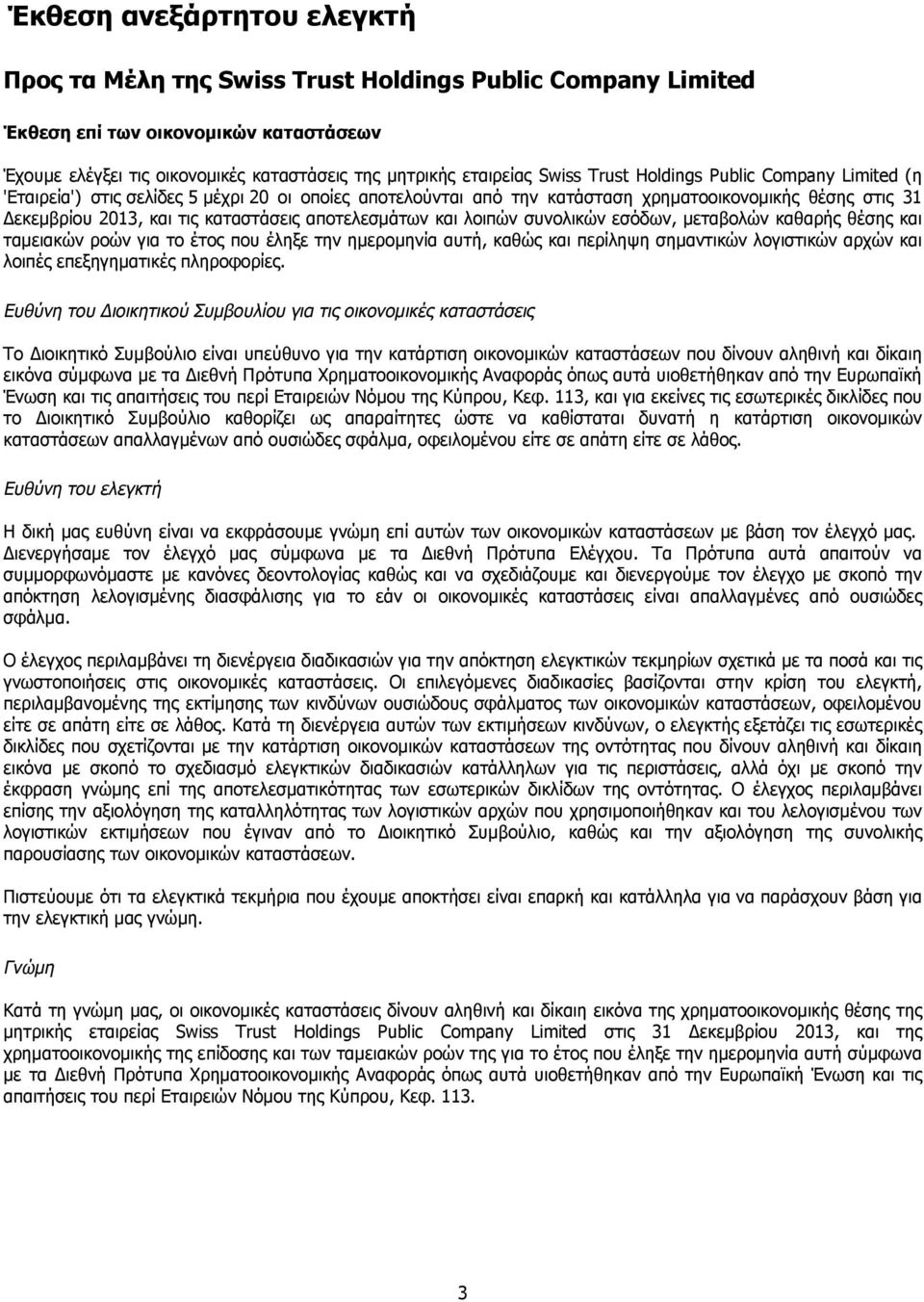 Έκθεση ανεξάρτητου ελεγκτή

Προς τα Μέλη της Swiss Trust Holdings Public Company Limited

Έκθεση επί των οικονομικών καταστάσεων

Έχουμε ελέγξει τις οικονομικές καταστάσεις της μητρικής εταιρείας Swiss Trust Holdings Public Company Limited (η 'Εταιρεία') στις σελίδες 5 μέχρι 20 οι οποίες αποτελούνται από την κατάσταση χρηματοοικονομικής θέσης στις 31 Δεκεμβρίου 2013, και τις καταστάσεις αποτελεσμάτων και λοιπών συνολικών εσόδων, μεταβολών καθαρής θέσης και ταμειακών ροών για το έτος που έληξε την ημερομηνία αυτή, καθώς και περίληψη σημαντικών λογιστικών αρχών και λοιπές επεξηγηματικές πληροφορίες.

Ευθύνη του Διοικητικού Συμβουλίου για τις οικονομικές καταστάσεις

Το Διοικητικό Συμβούλιο είναι υπεύθυνο για την κατάρτιση οικονομικών καταστάσεων που δίνουν αληθινή και δίκαιη εικόνα σύμφωνα με τα Διεθνή Πρότυπα Χρηματοοικονομικής Αναφοράς όπως αυτά υιοθετήθηκαν από την Ευρωπαϊκή Ένωση και τις απαιτήσεις του περί Εταιρειών Νόμου της Κύπρου, Κεφ. 113, και για εκείνες τις εσωτερικές δικλίδες που το Διοικητικό Συμβούλιο καθορίζει ως απαραίτητες ώστε να καθίσταται δυνατή η κατάρτιση οικονομικών καταστάσεων απαλλαγμένων από ουσιώδες σφάλμα, οφειλομένου είτε σε απάτη είτε σε λάθος.

Ευθύνη του ελεγκτή

Η δική μας ευθύνη είναι να εκφράσουμε γνώμη επί αυτών των οικονομικών καταστάσεων με βάση τον έλεγχό μας. Διενεργήσαμε τον έλεγχό μας σύμφωνα με τα Διεθνή Πρότυπα Ελέγχου. Τα Πρότυπα αυτά απαιτούν να συμμορφωνόμαστε με κανόνες δεοντολογίας καθώς και να σχεδιάζουμε και διενεργούμε τον έλεγχο με σκοπό την απόκτηση λελογισμένης διασφάλισης για το εάν οι οικονομικές καταστάσεις είναι απαλλαγμένες από ουσιώδες σφάλμα.

Ο έλεγχος περιλαμβάνει τη διενέργεια διαδικασιών για την απόκτηση ελεγκτικών τεκμηρίων σχετικά με τα ποσά και τις γνωστοποιήσεις στις οικονομικές καταστάσεις. Οι επιλεγόμενες διαδικασίες βασίζονται στην κρίση του ελεγκτή, περιλαμβανομένης της εκτίμησης των κινδύνων ουσιώδους σφάλματος των οικονομικών καταστάσεων, οφειλομένου είτε σε απάτη είτε σε λάθος. Κατά τη διενέργεια αυτών των εκτιμήσεων κινδύνων, ο ελεγκτής εξετάζει τις εσωτερικές δικλίδες που σχετίζονται με την κατάρτιση οικονομικών καταστάσεων της οντότητας που δίνουν αληθινή και δίκαιη εικόνα με σκοπό το σχεδιασμό ελεγκτικών διαδικασιών κατάλληλων για τις περιστάσεις, αλλά όχι με σκοπό την έκφραση γνώμης επί της αποτελεσματικότητας των εσωτερικών δικλίδων της οντότητας. Ο έλεγχος περιλαμβάνει επίσης την αξιολόγηση της καταλληλότητας των λογιστικών αρχών που χρησιμοποιήθηκαν και του λελογισμένου των λογιστικών εκτιμήσεων που έγιναν από το Διοικητικό Συμβούλιο, καθώς και την αξιολόγηση της συνολικής παρουσίασης των οικονομικών καταστάσεων.

Πιστεύουμε ότι τα ελεγκτικά τεκμήρια που έχουμε αποκτήσει είναι επαρκή και κατάλληλα για να παράσχουν βάση για την ελεγκτική μας γνώμη.

Γνώμη

Κατά τη γνώμη μας, οι οικονομικές καταστάσεις δίνουν αληθινή και δίκαιη εικόνα της χρηματοοικονομικής θέσης της μητρικής εταιρείας Swiss Trust Holdings Public Company Limited στις 31 Δεκεμβρίου 2013, και της χρηματοοικονομικής της επίδοσης και των ταμειακών ροών της για το έτος που έληξε την ημερομηνία αυτή σύμφωνα με τα Διεθνή Πρότυπα Χρηματοοικονομικής Αναφοράς όπως αυτά υιοθετήθηκαν από την Ευρωπαϊκή Ένωση και τις απαιτήσεις του περί Εταιρειών Νόμου της Κύπρου, Κεφ. 113.

3